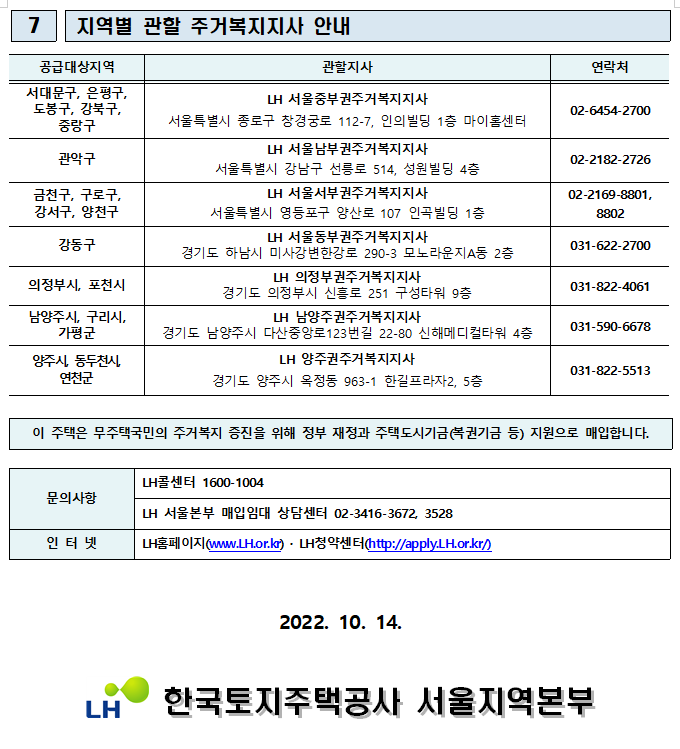 7 지역별 관할 주거복지지사 안내

| 공급대상지역 | 관할지사 | 연락처 |
|---|---|---|
| 서대문구, 은평구, 도봉구, 강북구, 중랑구 | LH 서울중부권주거복지지사 서울특별시 종로구 창경궁로 112-7, 인의빌딩 1층 마이홈센터 | 02-6454-2700 |
| 관악구 | LH 서울남부권주거복지지사 서울특별시 강남구 선릉로 514, 성원빌딩 4층 | 02-2182-2726 |
| 금천구, 구로구, 강서구, 양천구 | LH 서울서부권주거복지지사 서울특별시 영등포구 양산로 107 인곡빌딩 1층 | 02-2169-8801, 8802 |
| 강동구 | LH 서울동부권주거복지지사 경기도 하남시 미사강변한강로 290-3 모노라운지A동 2층 | 031-622-2700 |
| 의정부시, 포천시 | LH 의정부권주거복지지사 경기도 의정부시 신흥로 251 구성타워 9층 | 031-822-4061 |
| 남양주시, 구리시, 가평군 | LH 남양주권주거복지지사 경기도 남양주시 다산중앙로123번길 22-80 신해메디컬타워 4층 | 031-590-6678 |
| 양주시, 동두천시, 연천군 | LH 양주권주거복지지사 경기도 양주시 옥정동 963-1 한길프라자2, 5층 | 031-822-5513 |

이 주택은 무주택국민의 주거복지 증진을 위해 정부 재정과 주택도시기금(복권기금 등) 지원으로 매입합니다.

| 문의사항 | LH콜센터 1600-1004 |
|---|---|
| | LH 서울본부 매입임대 상담센터 02-3416-3672, 3528 |
| 인 터 넷 | LH홈페이지(www.LH.or.kr) · LH청약센터(http://apply.LH.or.kr/) |

2022. 10. 14.

LH 한국토지주택공사 서울지역본부